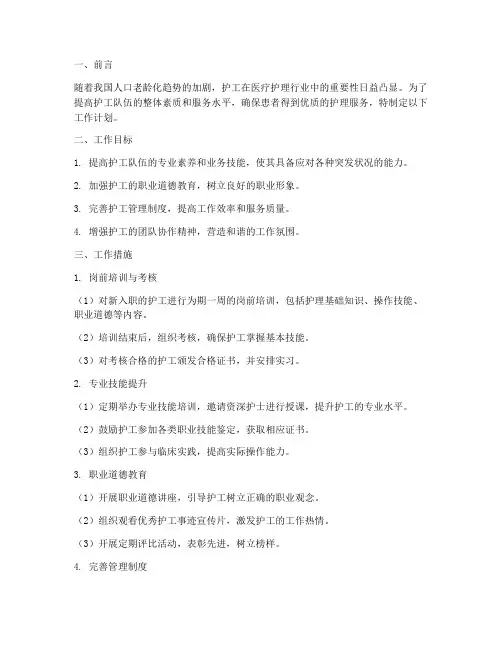 一、前言

随着我国人口老龄化趋势的加剧，护工在医疗护理行业中的重要性日益凸显。为了提高护工队伍的整体素质和服务水平，确保患者得到优质的护理服务，特制定以下工作计划。

二、工作目标

1. 提高护工队伍的专业素养和业务技能，使其具备应对各种突发状况的能力。

2. 加强护工的职业道德教育，树立良好的职业形象。

3. 完善护工管理制度，提高工作效率和服务质量。

4. 增强护工的团队协作精神，营造和谐的工作氛围。

三、工作措施

1. 岗前培训与考核

（1）对新入职的护工进行为期一周的岗前培训，包括护理基础知识、操作技能、职业道德等内容。

（2）培训结束后，组织考核，确保护工掌握基本技能。

（3）对考核合格的护工颁发合格证书，并安排实习。

2. 专业技能提升

（1）定期举办专业技能培训，邀请资深护士进行授课，提升护工的专业水平。

（2）鼓励护工参加各类职业技能鉴定，获取相应证书。

（3）组织护工参与临床实践，提高实际操作能力。

3. 职业道德教育

（1）开展职业道德讲座，引导护工树立正确的职业观念。

（2）组织观看优秀护工事迹宣传片，激发护工的工作热情。

（3）开展定期评比活动，表彰先进，树立榜样。

4. 完善管理制度